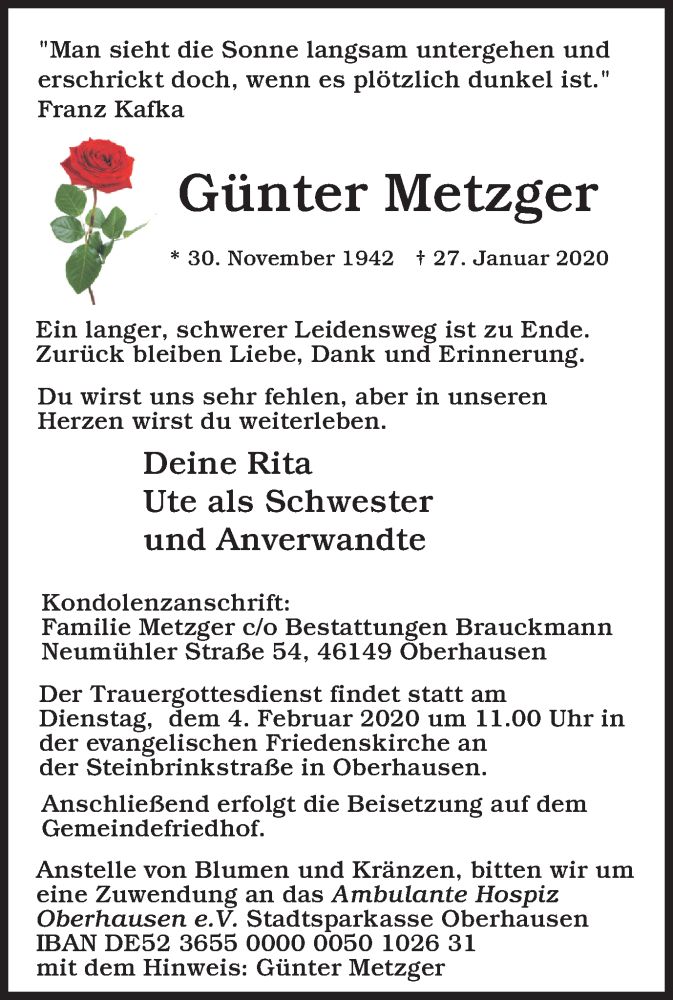 "Man sieht die Sonne langsam untergehen und erschrickt doch, wenn es plötzlich dunkel ist."
Franz Kafka

Günter Metzger

* 30. November 1942 † 27. Januar 2020

Ein langer, schwerer Leidensweg ist zu Ende. Zurück bleiben Liebe, Dank und Erinnerung.

Du wirst uns sehr fehlen, aber in unseren Herzen wirst du weiterleben.

Deine Rita
Ute als Schwester
und Anverwandte

Kondolenzanschrift:
Familie Metzger c/o Bestattungen Brauckmann
Neumühler Straße 54, 46149 Oberhausen

Der Trauergottesdienst findet statt am Dienstag, dem 4. Februar 2020 um 11.00 Uhr in der evangelischen Friedenskirche an der Steinbrinkstraße in Oberhausen.

Anschließend erfolgt die Beisetzung auf dem Gemeindefriedhof.

Anstelle von Blumen und Kränzen, bitten wir um eine Zuwendung an das Ambulante Hospiz Oberhausen e.V. Stadtsparkasse Oberhausen
IBAN DE52 3655 0000 0050 1026 31
mit dem Hinweis: Günter Metzger